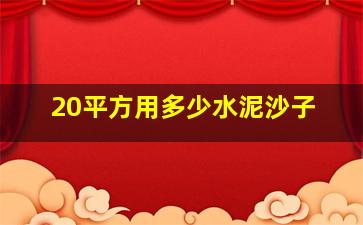 20平方用多少水泥沙子